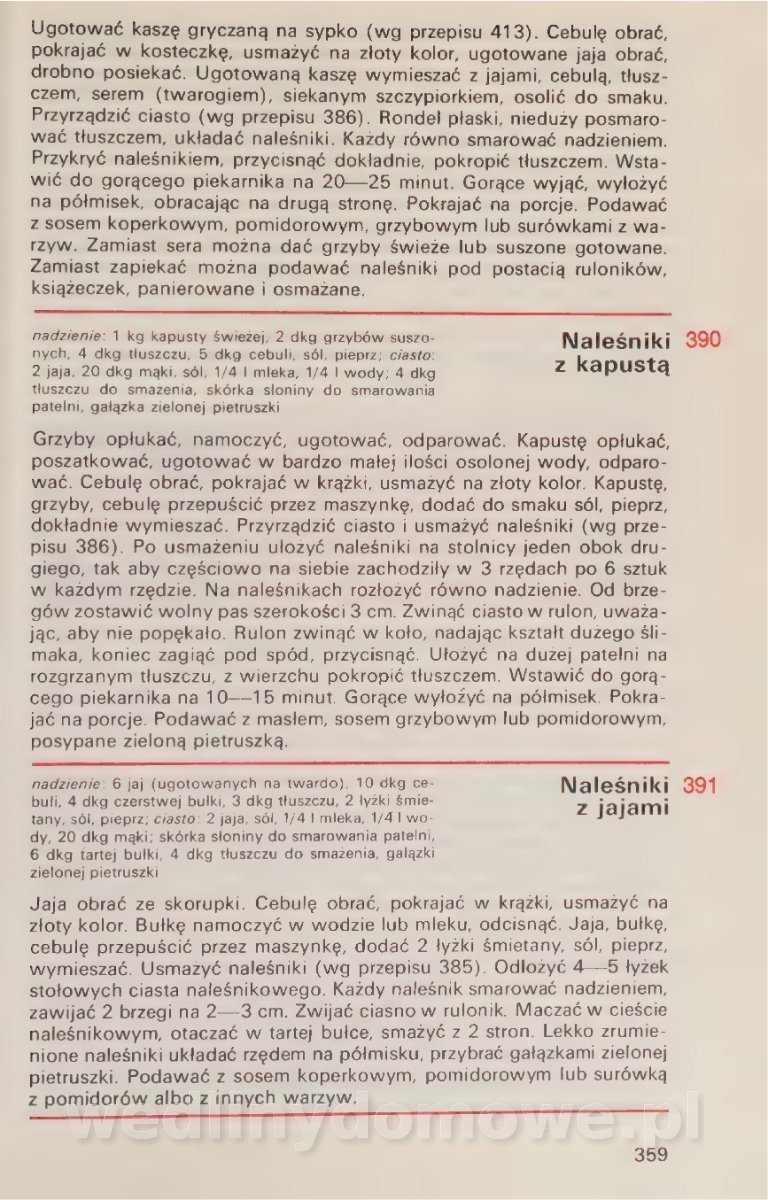 Ugotować kaszę gryczaną na sypko (wg przepisu 413). Cebulę obrać, pokrajać w kosteczkę, usmażyć na złoty kolor, ugotowane jaja obrać, drobno posiekać. Ugotowaną kaszę wymieszać z jajami, cebulą, tłuszczem, serem (twarogiem), siekanym szczypiorkiem, osolić do smaku. Przyrządzić ciasto (wg przepisu 386). Rondel płaski, nieduży posmarować tłuszczem, układać naleśniki. Każdy równo smarować nadzieniem. Przykryć naleśnikiem, przycisnąć dokładnie, pokropić tłuszczem. Wstawić do gorącego piekarnika na 20—25 minut. Gorące wyjąć, wyłożyć na półmisek, obracając na drugą stronę. Pokrajać na porcje. Podawać z sosem koperkowym, pomidorowym, grzybowym lub surówkami z warzyw. Zamiast sera można dać grzyby świeże lub suszone gotowane. Zamiast zapiekać można podawać naleśniki pod postacią ruloników, książeczek, panierowane i osmażane.

nadzienie: 1 kg kapusty świeżej, 2 dkg grzybów suszonych, 4 dkg tłuszczu, 5 dkg cebuli, sól, pieprz; ciasto: 2 jaja, 20 dkg mąki, sól, 1/4 l mleka, 1/4 l wody; 4 dkg tłuszczu do smażenia, skórka słoniny do smarowania patelni, gałązka zielonej pietruszki

Naleśniki z kapustą 390

Grzyby opłukać, namoczyć, ugotować, odparować. Kapustę opłukać, poszatkować, ugotować w bardzo małej ilości osolonej wody, odparować. Cebulę obrać, pokrajać w krążki, usmażyć na złoty kolor. Kapustę, grzyby, cebulę przepuścić przez maszynkę, dodać do smaku sól, pieprz, dokładnie wymieszać. Przyrządzić ciasto i usmażyć naleśniki (wg przepisu 386). Po usmażeniu ułożyć naleśniki na stolnicy jeden obok drugiego, tak aby częściowo na siebie zachodziły w 3 rzędach po 6 sztuk w każdym rzędzie. Na naleśnikach rozłożyć równo nadzienie. Od brzegów zostawić wolny pas szerokości 3 cm. Zwinąć ciasto w rulon, uważając, aby nie popękało. Rulon zwinąć w koło, nadając kształt dużego ślimaka, koniec zagiąć pod spód, przycisnąć. Ułożyć na dużej patelni na rozgrzanym tłuszczu, z wierzchu pokropić tłuszczem. Wstawić do gorącego piekarnika na 10—15 minut. Gorące wyłożyć na półmisek. Pokrajać na porcje. Podawać z masłem, sosem grzybowym lub pomidorowym, posypane zieloną pietruszką.

nadzienie: 6 jaj (ugotowanych na twardo), 10 dkg cebuli, 4 dkg czerstwej bułki, 3 dkg tłuszczu, 2 łyżki śmietany, sól, pieprz; ciasto: 2 jaja, sól, 1/4 l mleka, 1/4 l wody, 20 dkg mąki; skórka słoniny do smarowania patelni, 6 dkg tartej bułki, 4 dkg tłuszczu do smażenia, gałązki zielonej pietruszki

Naleśniki z jajami 391

Jaja obrać ze skorupki. Cebulę obrać, pokrajać w krążki, usmażyć na złoty kolor. Bułkę namoczyć w wodzie lub mleku, odcisnąć. Jaja, bułkę, cebulę przepuścić przez maszynkę, dodać 2 łyżki śmietany, sól, pieprz, wymieszać. Usmażyć naleśniki (wg przepisu 385). Odłożyć 4—5 łyżek stołowych ciasta naleśnikowego. Każdy naleśnik smarować nadzieniem, zawijać 2 brzegi na 2—3 cm. Zwijać ciasno w rulonik. Maczać w cieście naleśnikowym, otaczać w tartej bułce, smażyć z 2 stron. Lekko zrumienione naleśniki układać rzędem na półmisku, przybrać gałązkami zielonej pietruszki. Podawać z sosem koperkowym, pomidorowym lub surówką z pomidorów albo z innych warzyw.

wedlinydomowe.pl

359